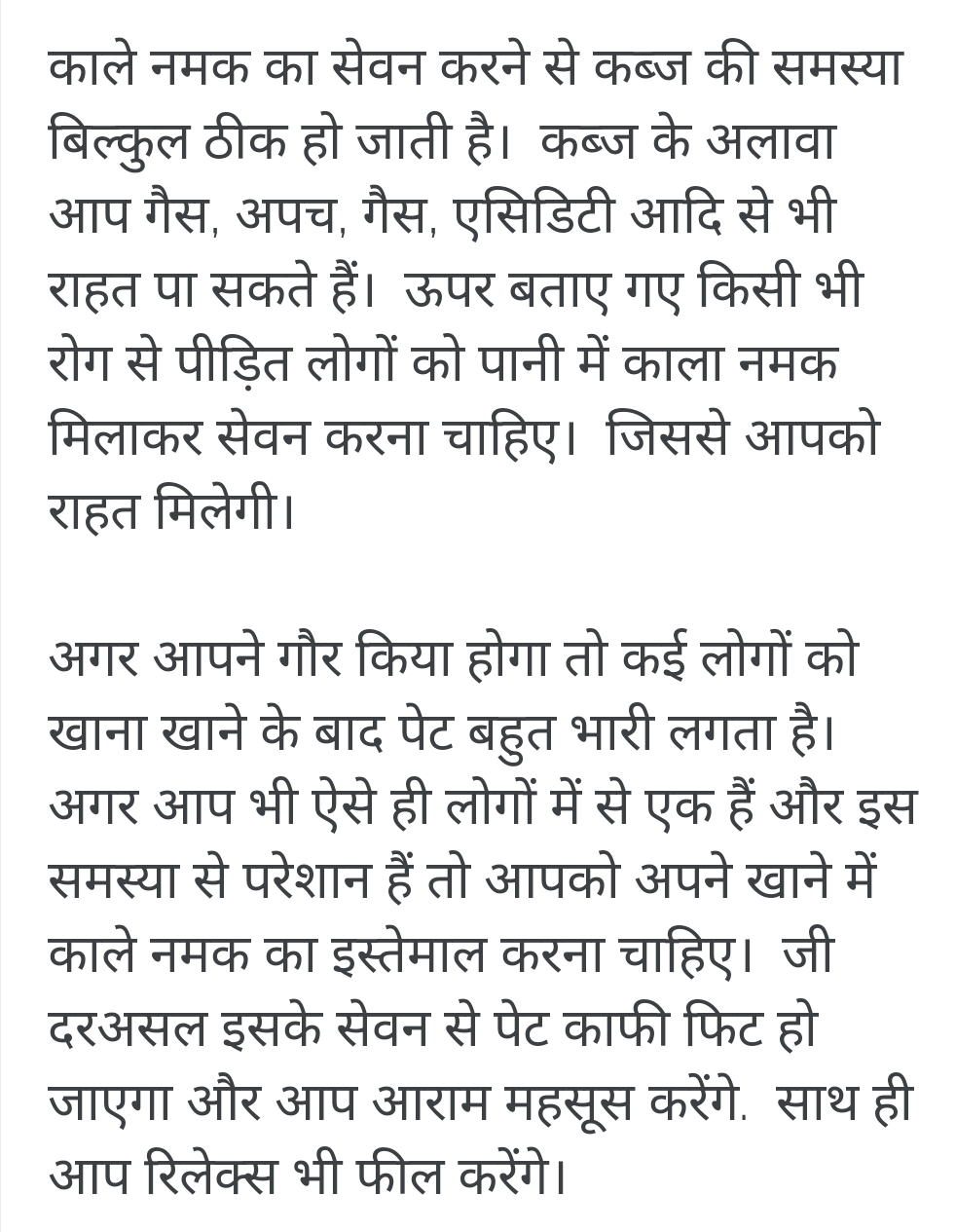 काले नमक का सेवन करने से कब्ज की समस्या बिल्कुल ठीक हो जाती है।  कब्ज के अलावा आप गैस, अपच, गैस, एसिडिटी आदि से भी राहत पा सकते हैं।  ऊपर बताए गए किसी भी रोग से पीड़ित लोगों को पानी में काला नमक मिलाकर सेवन करना चाहिए।  जिससे आपको राहत मिलेगी।

अगर आपने गौर किया होगा तो कई लोगों को खाना खाने के बाद पेट बहुत भारी लगता है। अगर आप भी ऐसे ही लोगों में से एक हैं और इस समस्या से परेशान हैं तो आपको अपने खाने में काले नमक का इस्तेमाल करना चाहिए।  जी दरअसल इसके सेवन से पेट काफी फिट हो जाएगा और आप आराम महसूस करेंगे.  साथ ही आप रिलेक्स भी फील करेंगे।